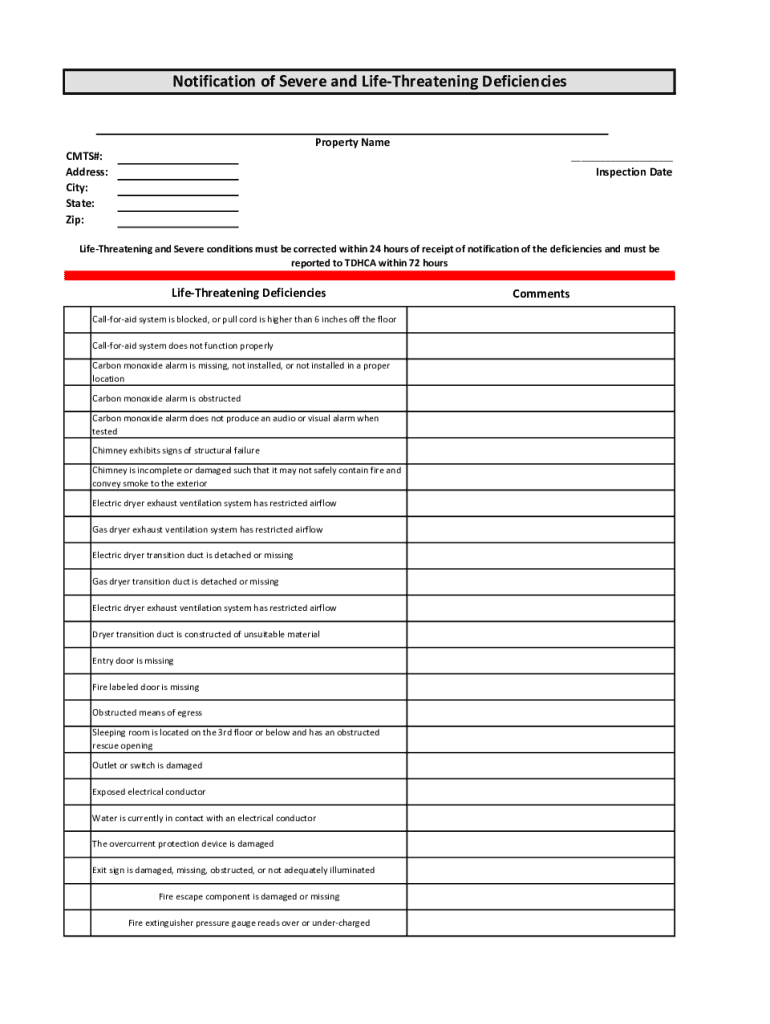 Notification of Severe and Life-Threatening Deficiencies

Property Name

CMTS#:
Address:
City:
State:
Zip:

Inspection Date

Life-Threatening and Severe conditions must be corrected within 24 hours of receipt of notification of the deficiencies and must be reported to TDHCA within 72 hours

| | Life-Threatening Deficiencies | Comments |
|---|---|---|
| | Call-for-aid system is blocked, or pull cord is higher than 6 inches off the floor | |
| | Call-for-aid system does not function properly | |
| | Carbon monoxide alarm is missing, not installed, or not installed in a proper location | |
| | Carbon monoxide alarm is obstructed | |
| | Carbon monoxide alarm does not produce an audio or visual alarm when tested | |
| | Chimney exhibits signs of structural failure | |
| | Chimney is incomplete or damaged such that it may not safely contain fire and convey smoke to the exterior | |
| | Electric dryer exhaust ventilation system has restricted airflow | |
| | Gas dryer exhaust ventilation system has restricted airflow | |
| | Electric dryer transition duct is detached or missing | |
| | Gas dryer transition duct is detached or missing | |
| | Electric dryer exhaust ventilation system has restricted airflow | |
| | Dryer transition duct is constructed of unsuitable material | |
| | Entry door is missing | |
| | Fire labeled door is missing | |
| | Obstructed means of egress | |
| | Sleeping room is located on the 3rd floor or below and has an obstructed rescue opening | |
| | Outlet or switch is damaged | |
| | Exposed electrical conductor | |
| | Water is currently in contact with an electrical conductor | |
| | The overcurrent protection device is damaged | |
| | Exit sign is damaged, missing, obstructed, or not adequately illuminated | |
| | Fire escape component is damaged or missing | |
| | Fire extinguisher pressure gauge reads over or under-charged | |